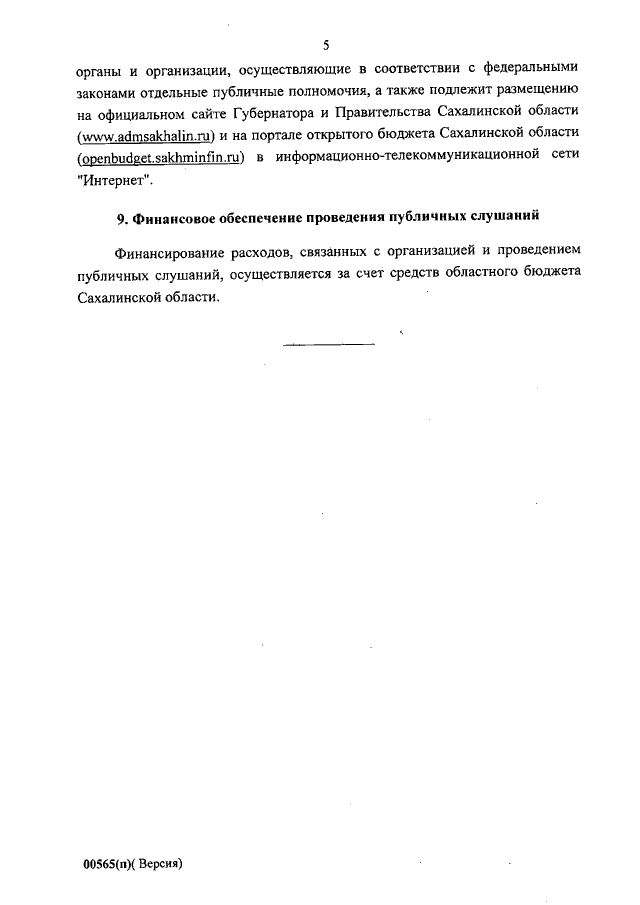 5

органы и организации, осуществляющие в соответствии с федеральными законами отдельные публичные полномочия, а также подлежит размещению на официальном сайте Губернатора и Правительства Сахалинской области (www.admsakhalin.ru) и на портале открытого бюджета Сахалинской области (openbudget.sakhminfin.ru) в информационно-телекоммуникационной сети "Интернет".

9. Финансовое обеспечение проведения публичных слушаний

Финансирование расходов, связанных с организацией и проведением публичных слушаний, осуществляется за счет средств областного бюджета Сахалинской области.

00565(п)( Версия)